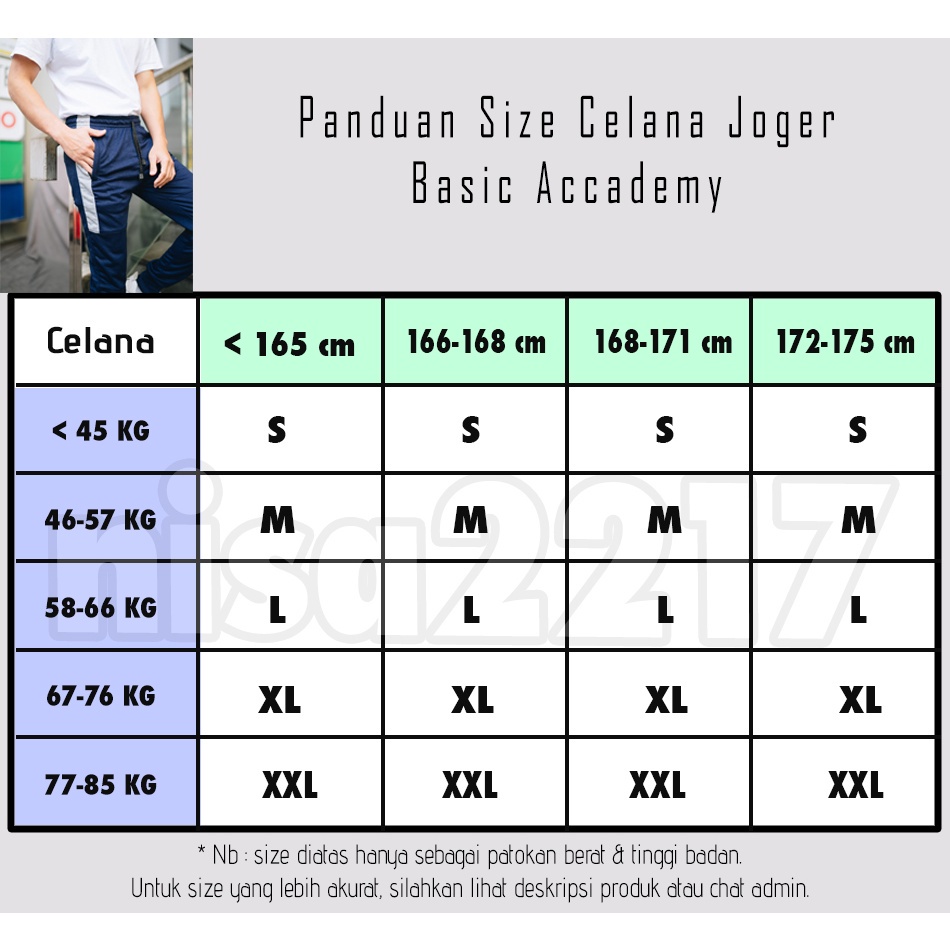 Panduan Size Celana Joger
Basic Accademy

| Celana | < 165 cm | 166-168 cm | 168-171 cm | 172-175 cm |
|---|---|---|---|---|
| < 45 KG | S | S | S | S |
| 46-57 KG | M | M | M | M |
| 58-66 KG | L | L | L | L |
| 67-76 KG | XL | XL | XL | XL |
| 77-85 KG | XXL | XXL | XXL | XXL |

nisa2217

* Nb : size diatas hanya sebagai patokan berat & tinggi badan.
Untuk size yang lebih akurat, silahkan lihat deskripsi produk atau chat admin.